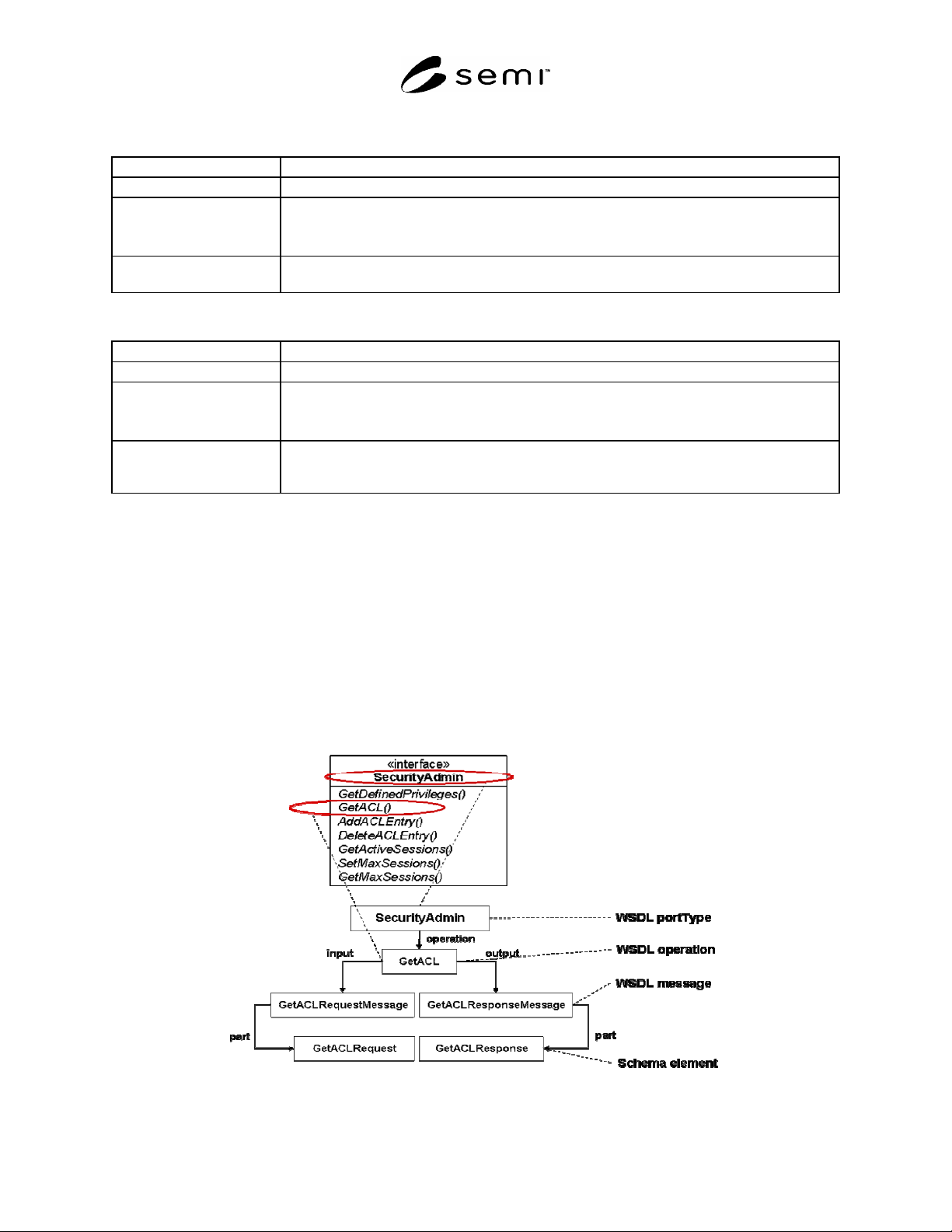 semi™

«interface»
SecurityAdmin
GetDefinedPrivileges()
GetACL()
AddACLEntry()
DeleteACLEntry()
GetActiveSessions()
SetMaxSessions()
GetMaxSessions()

SecurityAdmin
WSDL portType
operation
input
GetACL
output
WSDL operation
WSDL message
GetACLRequestMessage
GetACLResponseMessage
part
GetACLRequest
GetACLResponse
part
Schema element